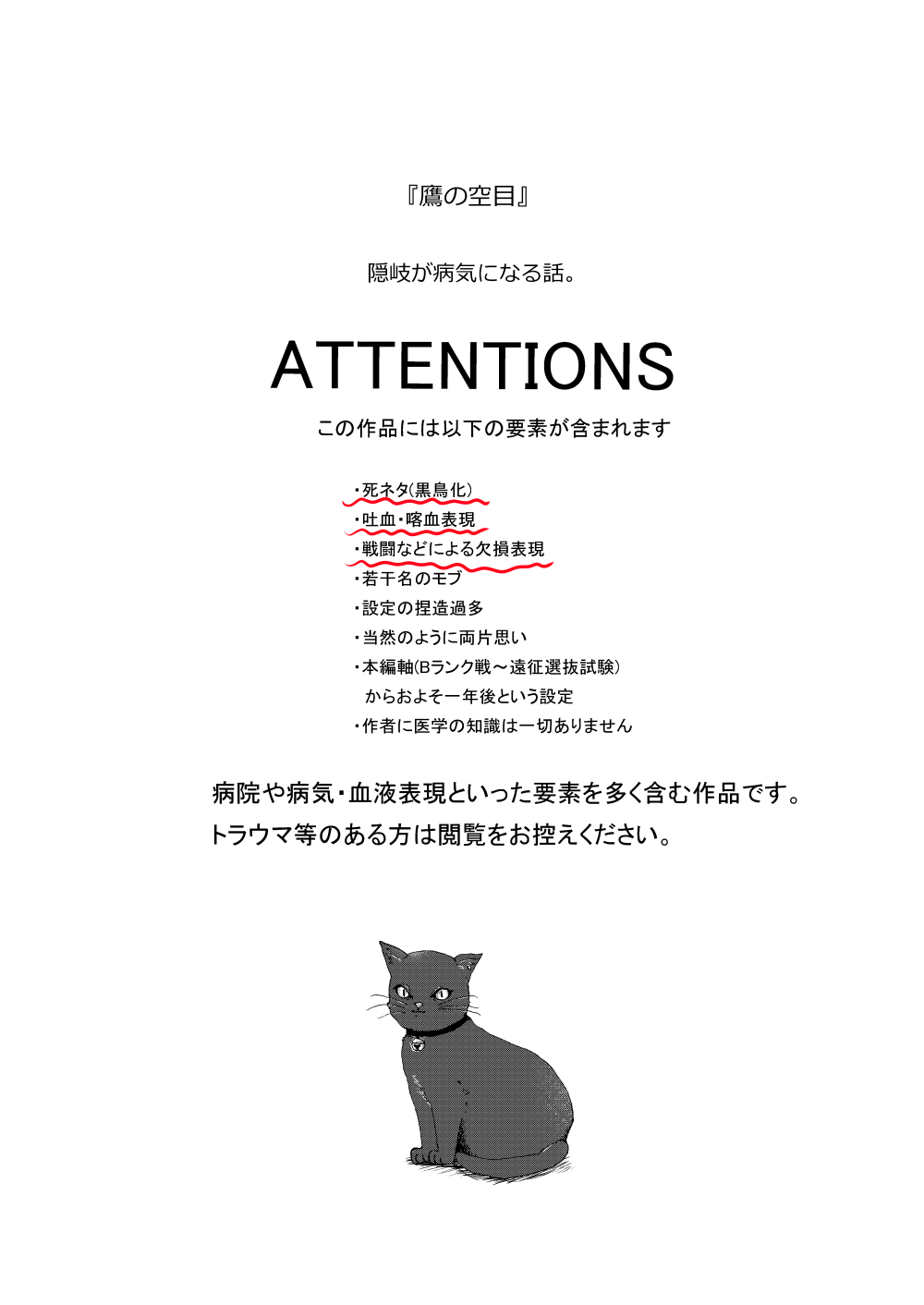 『鷹の空目』

隠岐が病気になる話。

ATTENTIONS
この作品には以下の要素が含まれます

・死ネタ(黒鳥化)
・吐血・喀血表現
・戦闘などによる欠損表現
・若干名のモブ
・設定の捏造過多
・当然のように両片思い
・本編軸(Bランク戦～遠征選抜試験)からおよそ一年後という設定
・作者に医学の知識は一切ありません

病院や病気・血液表現といった要素を多く含む作品です。
トラウマ等のある方は閲覧をお控えください。